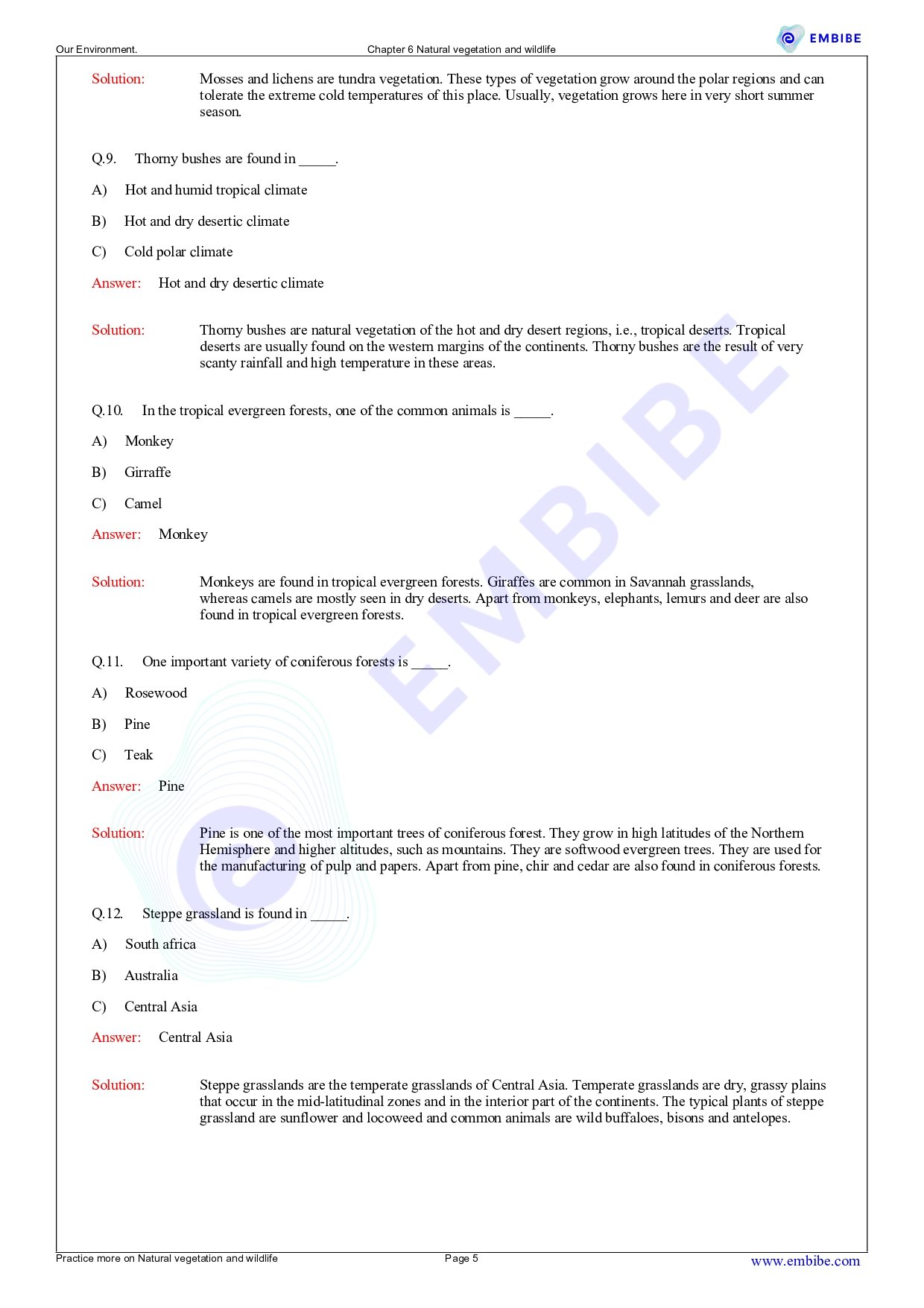 Our Environment.

Chapter 6 Natural vegetation and wildlife

EMBIBE

Solution: Mosses and lichens are tundra vegetation. These types of vegetation grow around the polar regions and can tolerate the extreme cold temperatures of this place. Usually, vegetation grows here in very short summer season.

Q.9. Thorny bushes are found in _____.

A) Hot and humid tropical climate

B) Hot and dry desertic climate

C) Cold polar climate

Answer: Hot and dry desertic climate

Solution: Thorny bushes are natural vegetation of the hot and dry desert regions, i.e., tropical deserts. Tropical deserts are usually found on the western margins of the continents. Thorny bushes are the result of very scanty rainfall and high temperature in these areas.

Q.10. In the tropical evergreen forests, one of the common animals is _____.

A) Monkey

B) Girraffe

C) Camel

Answer: Monkey

Solution: Monkeys are found in tropical evergreen forests. Giraffes are common in Savannah grasslands, whereas camels are mostly seen in dry deserts. Apart from monkeys, elephants, lemurs and deer are also found in tropical evergreen forests.

Q.11. One important variety of coniferous forests is _____.

A) Rosewood

B) Pine

C) Teak

Answer: Pine

Solution: Pine is one of the most important trees of coniferous forest. They grow in high latitudes of the Northern Hemisphere and higher altitudes, such as mountains. They are softwood evergreen trees. They are used for the manufacturing of pulp and papers. Apart from pine, chir and cedar are also found in coniferous forests.

Q.12. Steppe grassland is found in _____.

A) South africa

B) Australia

C) Central Asia

Answer: Central Asia

Solution: Steppe grasslands are the temperate grasslands of Central Asia. Temperate grasslands are dry, grassy plains that occur in the mid-latitudinal zones and in the interior part of the continents. The typical plants of steppe grassland are sunflower and locoweed and common animals are wild buffaloes, bisons and antelopes.

EMBIBE

Practice more on Natural vegetation and wildlife

Page 5

www.embibe.com